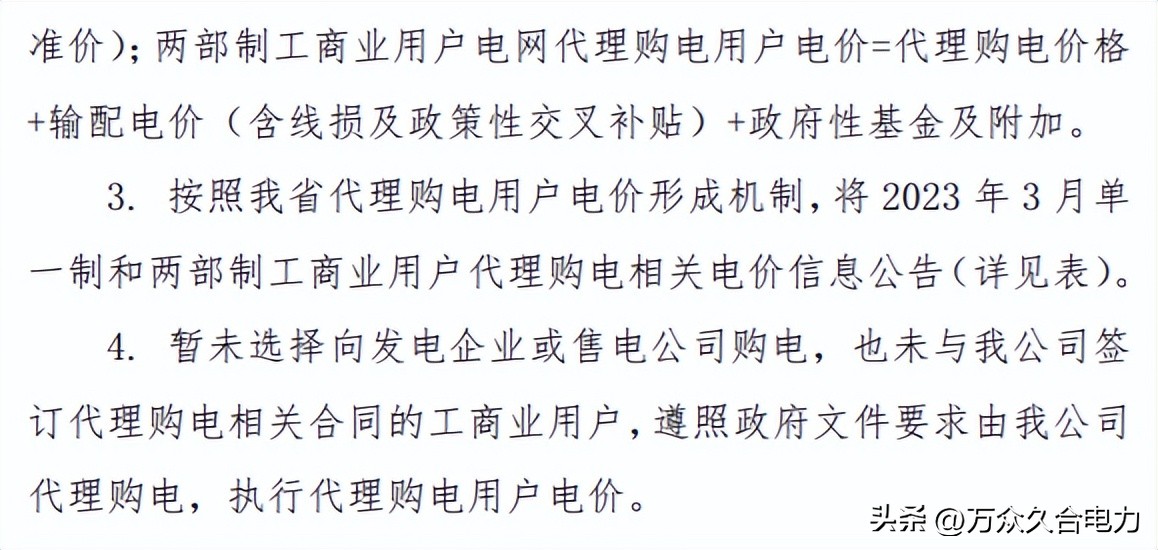 准价）；两部制工商业用户电网代理购电用户电价=代理购电价格+输配电价（含线损及政策性交叉补贴）+政府性基金及附加。

3. 按照我省代理购电用户电价形成机制，将 2023 年 3 月单一制和两部制工商业用户代理购电相关电价信息公告（详见表）。

4. 暂未选择向发电企业或售电公司购电，也未与我公司签订代理购电相关合同的工商业用户，遵照政府文件要求由我公司代理购电，执行代理购电用户电价。

头条 @万众久合电力